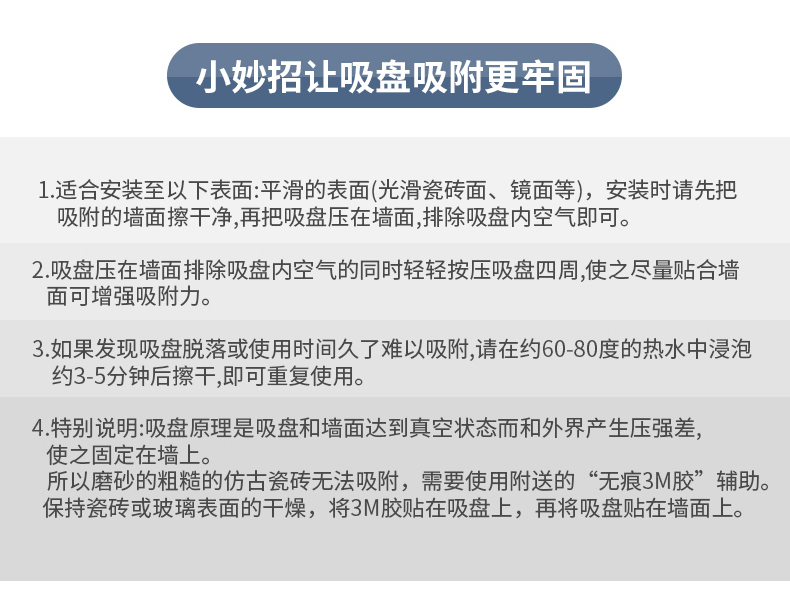 小妙招让吸盘吸附更牢固

1.适合安装至以下表面:平滑的表面(光滑瓷砖面、镜面等)，安装时请先把吸附的墙面擦干净,再把吸盘压在墙面,排除吸盘内空气即可。

2.吸盘压在墙面排除吸盘内空气的同时轻轻按压吸盘四周,使之尽量贴合墙面可增强吸附力。

3.如果发现吸盘脱落或使用时间久了难以吸附,请在约60-80度的热水中浸泡约3-5分钟后擦干,即可重复使用。

4.特别说明:吸盘原理是吸盘和墙面达到真空状态而和外界产生压强差,使之固定在墙上。
所以磨砂的粗糙的仿古瓷砖无法吸附，需要使用附送的“无痕3M胶”辅助。
保持瓷砖或玻璃表面的干燥，将3M胶贴在吸盘上，再将吸盘贴在墙面上。